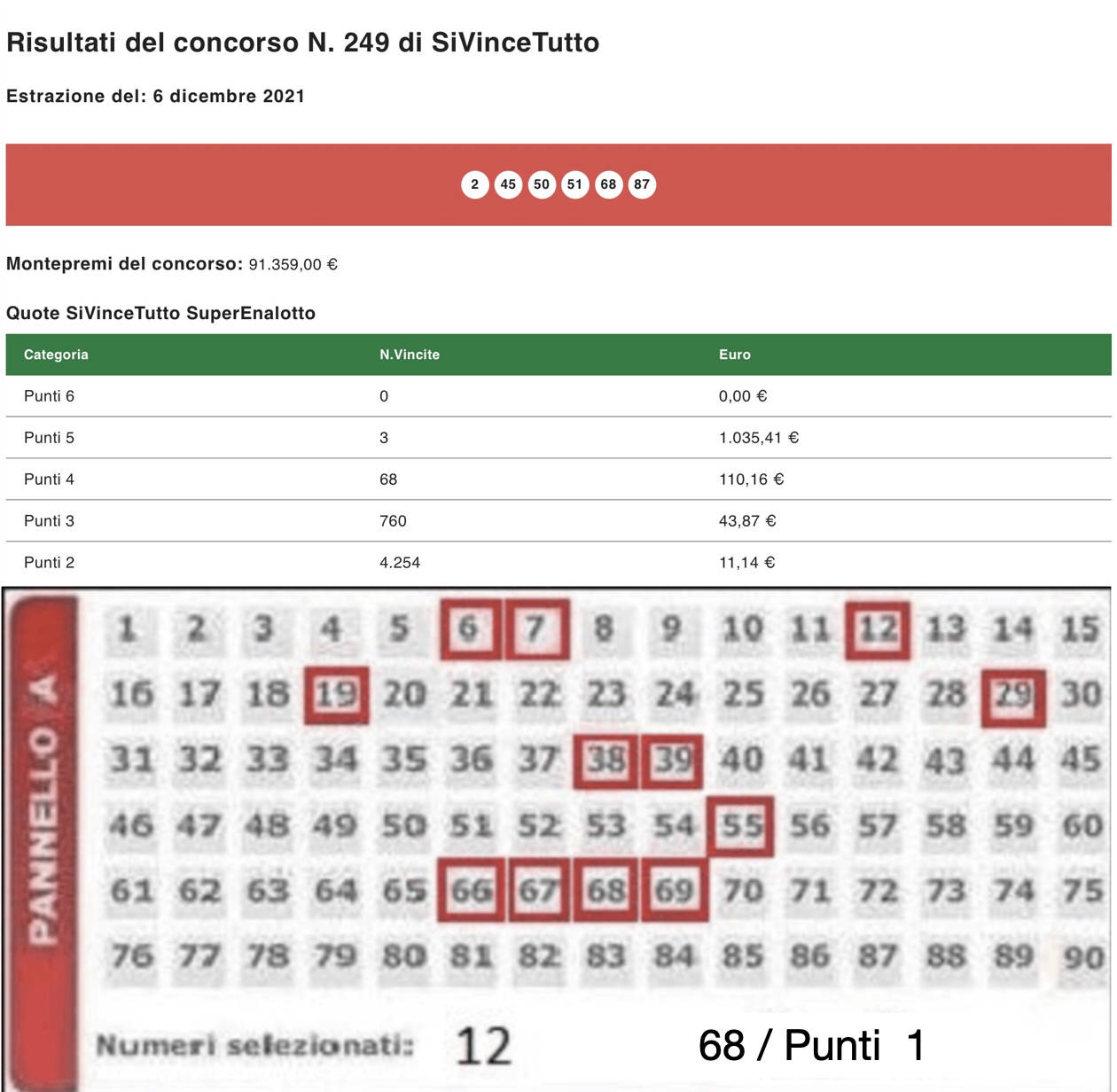 Risultati del concorso N. 249 di SiVinceTutto

Estrazione del: 6 dicembre 2021

2 45 50 51 68 87

Montepremi del concorso: 91.359,00 €

Quote SiVinceTutto SuperEnalotto

| Categoria | N.Vincite | Euro |
|---|---|---|
| Punti 6 | 0 | 0,00 € |
| Punti 5 | 3 | 1.035,41 € |
| Punti 4 | 68 | 110,16 € |
| Punti 3 | 760 | 43,87 € |
| Punti 2 | 4.254 | 11,14 € |

PANNELLO A

1 2 3 4 5 6 7 8 9 10 11 12 13 14 15
16 17 18 19 20 21 22 23 24 25 26 27 28 29 30
31 32 33 34 35 36 37 38 39 40 41 42 43 44 45
46 47 48 49 50 51 52 53 54 55 56 57 58 59 60
61 62 63 64 65 66 67 68 69 70 71 72 73 74 75
76 77 78 79 80 81 82 83 84 85 86 87 88 89 90

Numeri selezionati: 12

68 / Punti 1